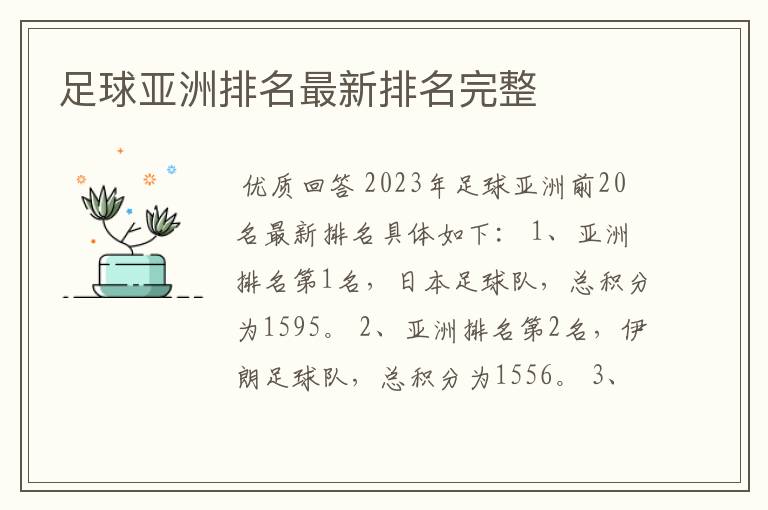 足球亚洲排名最新排名完整

优质回答 2023年足球亚洲前20名最新排名具体如下： 1、亚洲排名第1名，日本足球队，总积分为1595。 2、亚洲排名第2名，伊朗足球队，总积分为1556。 3、